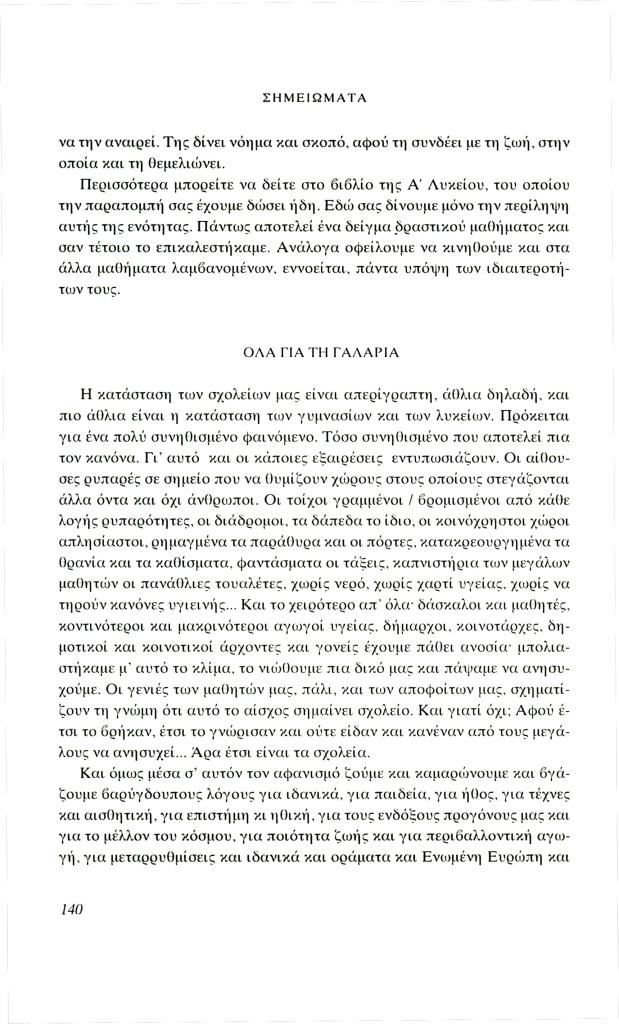 ΣΗΜΕΙΩΜΑΤΑ

να την αναιρεί. Της δίνει νόημα και σκοπό, αφού τη συνδέει με τη ζωή, στην οποία και τη θεμελιώνει.

Περισσότερα μπορείτε να δείτε στο βιβλίο της Α΄ Λυκείου, του οποίου την παραπομπή σας έχουμε δώσει ήδη. Εδώ σας δίνουμε μόνο την περίληψη αυτής της ενότητας. Πάντως αποτελεί ένα δείγμα δραστικού μαθήματος και σαν τέτοιο το επικαλεστήκαμε. Ανάλογα οφείλουμε να κινηθούμε και στα άλλα μαθήματα λαμβανομένων, εννοείται, πάντα υπόψη των ιδιαιτεροτήτων τους.

ΟΛΑ ΓΙΑ ΤΗ ΓΑΛΑΡΙΑ

Η κατάσταση των σχολείων μας είναι απερίγραπτη, άθλια δηλαδή, και πιο άθλια είναι η κατάσταση των γυμνασίων και των λυκείων. Πρόκειται για ένα πολύ συνηθισμένο φαινόμενο. Τόσο συνηθισμένο που αποτελεί πια τον κανόνα. Γι' αυτό και οι κάποιες εξαιρέσεις εντυπωσιάζουν. Οι αίθουσες ρυπαρές σε σημείο που να θυμίζουν χώρους στους οποίους στεγάζονται άλλα όντα και όχι άνθρωποι. Οι τοίχοι γραμμένοι / βρομισμένοι από κάθε λογής ρυπαρότητες, οι διάδρομοι, τα δάπεδα το ίδιο, οι κοινόχρηστοι χώροι απλησίαστοι, ρημαγμένα τα παράθυρα και οι πόρτες, κατακρεουργημένα τα θρανία και τα καθίσματα, φαντάσματα οι τάξεις, καπνιστήρια των μεγάλων μαθητών οι πανάθλιες τουαλέτες, χωρίς νερό, χωρίς χαρτί υγείας, χωρίς να τηρούν κανόνες υγιεινής... Και το χειρότερο απ' όλα· δάσκαλοι και μαθητές, κοντινότεροι και μακρινότεροι αγωγοί υγείας, δήμαρχοι, κοινοτάρχες, δημοτικοί και κοινοτικοί άρχοντες και γονείς έχουμε πάθει ανοσία· μπολιαστήκαμε μ' αυτό το κλίμα, το νιώθουμε πια δικό μας και πάψαμε να ανησυχούμε. Οι γενιές των μαθητών μας, πάλι, και των αποφοίτων μας, σχηματίζουν τη γνώμη ότι αυτό το αίσχος σημαίνει σχολείο. Και γιατί όχι; Αφού έτσι το βρήκαν, έτσι το γνώρισαν και ούτε είδαν και κανέναν από τους μεγάλους να ανησυχεί... Άρα έτσι είναι τα σχολεία.

Και όμως μέσα σ' αυτόν τον αφανισμό ζούμε και καμαρώνουμε και βγάζουμε βαρύγδουπους λόγους για ιδανικά, για παιδεία, για ήθος, για τέχνες και αισθητική, για επιστήμη κι ηθική, για τους ενδόξους προγόνους μας και για το μέλλον του κόσμου, για ποιότητα ζωής και για περιβαλλοντική αγωγή, για μεταρρυθμίσεις και ιδανικά και οράματα και Ενωμένη Ευρώπη και

140